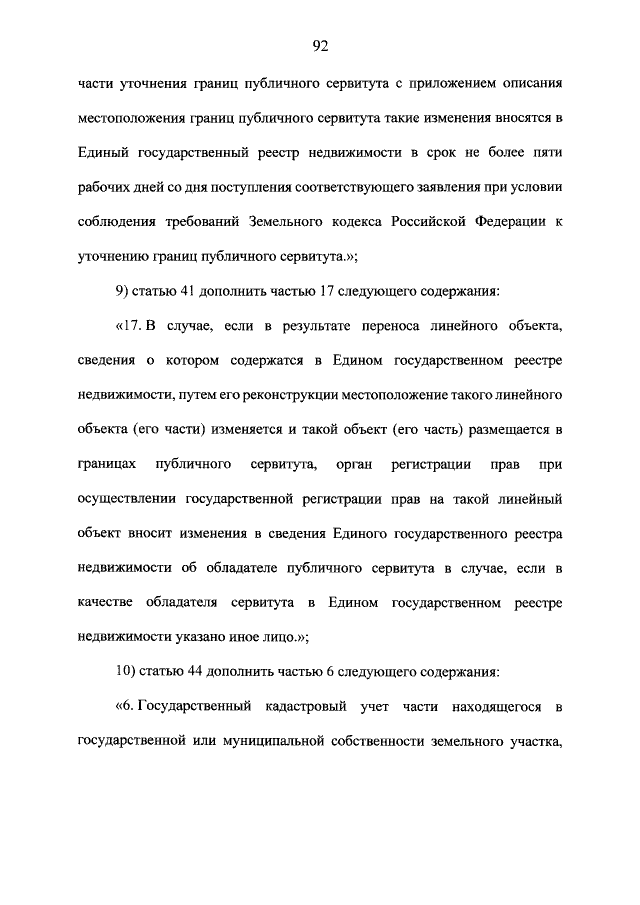 92

части уточнения границ публичного сервитута с приложением описания местоположения границ публичного сервитута такие изменения вносятся в Единый государственный реестр недвижимости в срок не более пяти рабочих дней со дня поступления соответствующего заявления при условии соблюдения требований Земельного кодекса Российской Федерации к уточнению границ публичного сервитута.»;

9) статью 41 дополнить частью 17 следующего содержания:

«17. В случае, если в результате переноса линейного объекта, сведения о котором содержатся в Едином государственном реестре недвижимости, путем его реконструкции местоположение такого линейного объекта (его части) изменяется и такой объект (его часть) размещается в границах публичного сервитута, орган регистрации прав при осуществлении государственной регистрации прав на такой линейный объект вносит изменения в сведения Единого государственного реестра недвижимости об обладателе публичного сервитута в случае, если в качестве обладателя сервитута в Едином государственном реестре недвижимости указано иное лицо.»;

10) статью 44 дополнить частью 6 следующего содержания:

«6. Государственный кадастровый учет части находящегося в государственной или муниципальной собственности земельного участка,